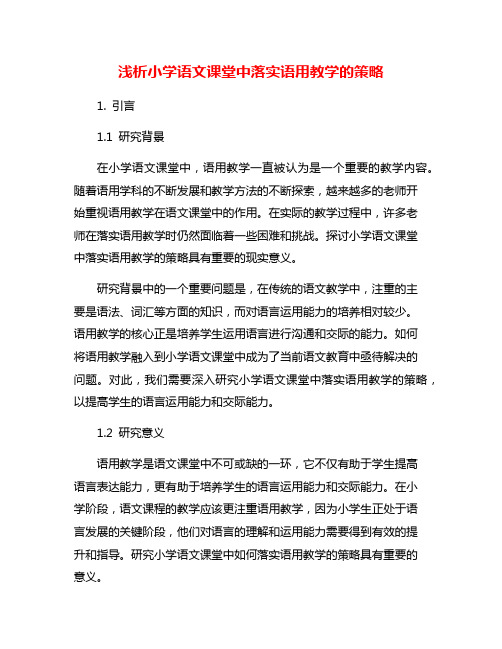 浅析小学语文课堂中落实语用教学的策略

1. 引言

1.1 研究背景

在小学语文课堂中，语用教学一直被认为是一个重要的教学内容。随着语用学科的不断发展和教学方法的不断探索，越来越多的老师开始重视语用教学在语文课堂中的作用。在实际的教学过程中，许多老师在落实语用教学时仍然面临着一些困难和挑战。探讨小学语文课堂中落实语用教学的策略具有重要的现实意义。

研究背景中的一个重要问题是，在传统的语文教学中，注重的主要是语法、词汇等方面的知识，而对语言运用能力的培养相对较少。语用教学的核心正是培养学生运用语言进行沟通和交际的能力。如何将语用教学融入到小学语文课堂中成为了当前语文教育中亟待解决的问题。对此，我们需要深入研究小学语文课堂中落实语用教学的策略，以提高学生的语言运用能力和交际能力。

1.2 研究意义

语用教学是语文课堂中不可或缺的一环，它不仅有助于学生提高语言表达能力，更有助于培养学生的语言运用能力和交际能力。在小学阶段，语文课程的教学应该更注重语用教学，因为小学生正处于语言发展的关键阶段，他们对语言的理解和运用能力需要得到有效的提升和指导。研究小学语文课堂中如何落实语用教学的策略具有重要的意义。